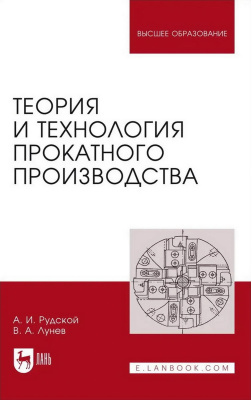 ВЫСШЕЕ ОБРАЗОВАНИЕ

ТЕОРИЯ И ТЕХНОЛОГИЯ ПРОКАТНОГО ПРОИЗВОДСТВА

А. И. Рудской
В. А. Лунев

ЛАНЬ

E.LANBOOK.COM